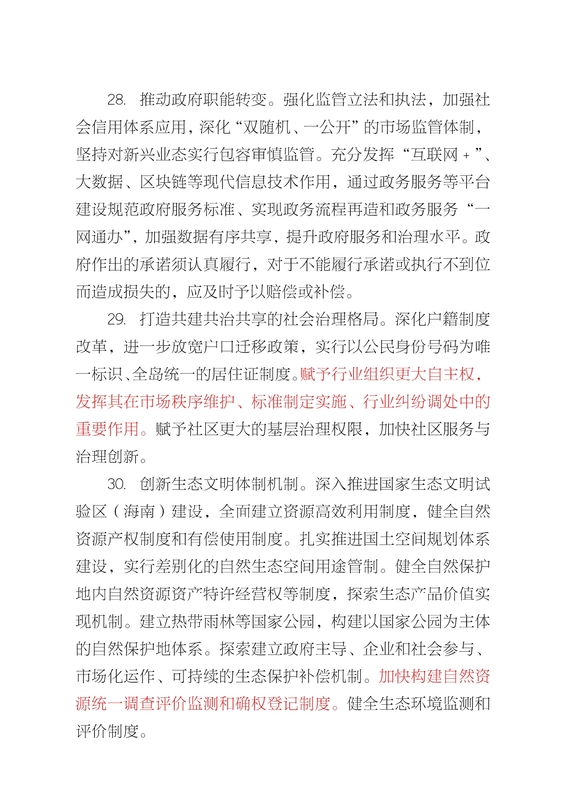 28. 推动政府职能转变。强化监管立法和执法，加强社会信用体系应用，深化“双随机、一公开”的市场监管体制，坚持对新兴业态实行包容审慎监管。充分发挥“互联网＋”、大数据、区块链等现代信息技术作用，通过政务服务等平台建设规范政府服务标准、实现政务流程再造和政务服务“一网通办”，加强数据有序共享，提升政府服务和治理水平。政府作出的承诺须认真履行，对于不能履行承诺或执行不到位而造成损失的，应及时予以赔偿或补偿。

29. 打造共建共治共享的社会治理格局。深化户籍制度改革，进一步放宽户口迁移政策，实行以公民身份号码为唯一标识、全岛统一的居住证制度。赋予行业组织更大自主权，发挥其在市场秩序维护、标准制定实施、行业纠纷调处中的重要作用。赋予社区更大的基层治理权限，加快社区服务与治理创新。

30. 创新生态文明体制机制。深入推进国家生态文明试验区（海南）建设，全面建立资源高效利用制度，健全自然资源产权制度和有偿使用制度。扎实推进国土空间规划体系建设，实行差别化的自然生态空间用途管制。健全自然保护地内自然资源资产特许经营权等制度，探索生态产品价值实现机制。建立热带雨林等国家公园，构建以国家公园为主体的自然保护地体系。探索建立政府主导、企业和社会参与、市场化运作、可持续的生态保护补偿机制。加快构建自然资源统一调查评价监测和确权登记制度。健全生态环境监测和评价制度。